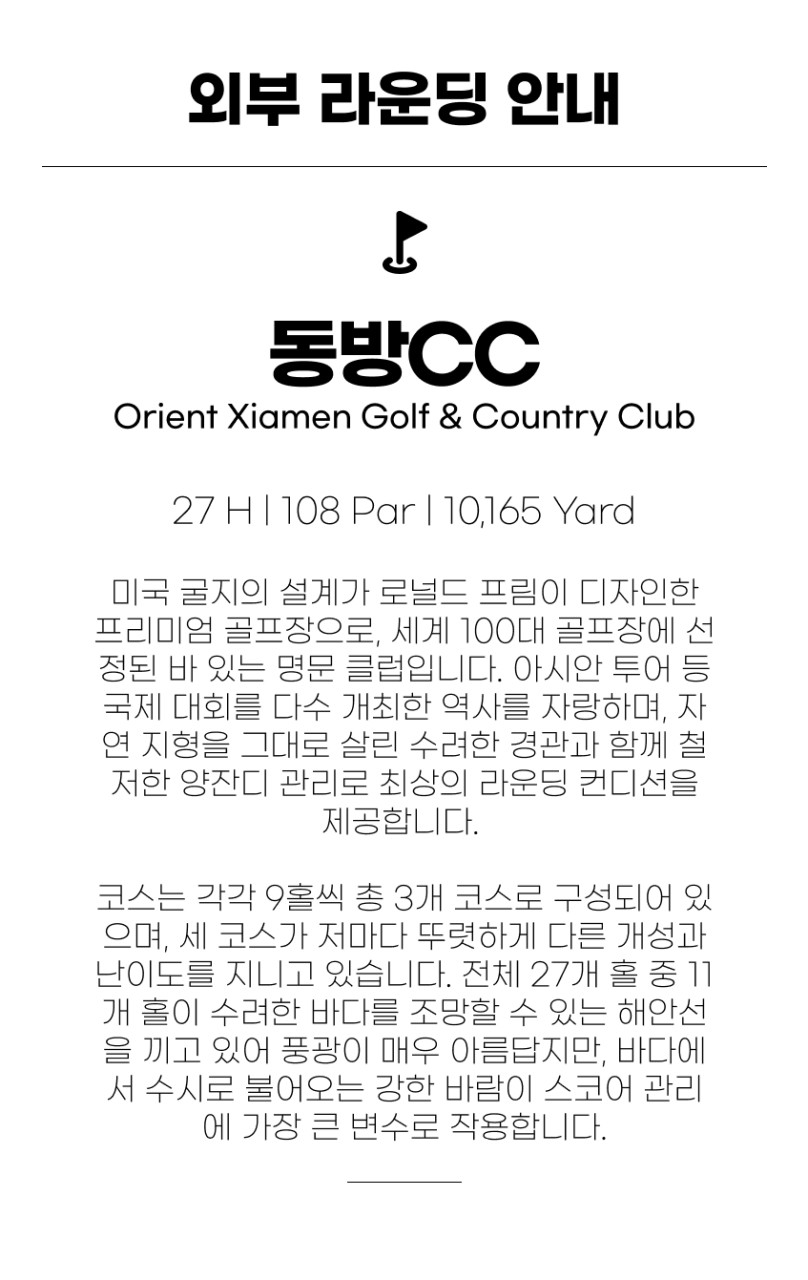 외부 라운딩 안내

동방CC
Orient Xiamen Golf & Country Club

27 H | 108 Par | 10,165 Yard

미국 굴지의 설계가 로널드 프림이 디자인한 프리미엄 골프장으로, 세계 100대 골프장에 선정된 바 있는 명문 클럽입니다. 아시안 투어 등 국제 대회를 다수 개최한 역사를 자랑하며, 자연 지형을 그대로 살린 수려한 경관과 함께 철저한 양잔디 관리로 최상의 라운딩 컨디션을 제공합니다.

코스는 각각 9홀씩 총 3개 코스로 구성되어 있으며, 세 코스가 저마다 뚜렷하게 다른 개성과 난이도를 지니고 있습니다. 전체 27개 홀 중 11개 홀이 수려한 바다를 조망할 수 있는 해안선을 끼고 있어 풍광이 매우 아름답지만, 바다에서 수시로 불어오는 강한 바람이 스코어 관리에 가장 큰 변수로 작용합니다.